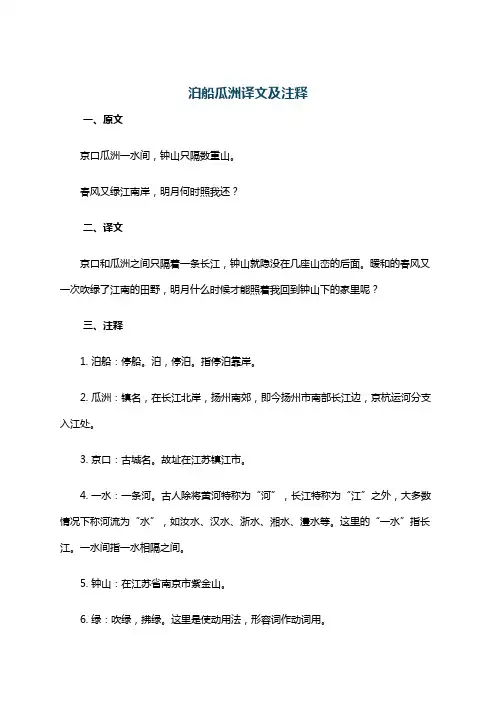 泊船瓜洲译文及注释

一、原文

京口瓜洲一水间，钟山只隔数重山。

春风又绿江南岸，明月何时照我还？

二、译文

京口和瓜洲之间只隔着一条长江，钟山就隐没在几座山峦的后面。暖和的春风又一次吹绿了江南的田野，明月什么时候才能照着我回到钟山下的家里呢？

三、注释

1. 泊船：停船。泊，停泊。指停泊靠岸。

2. 瓜洲：镇名，在长江北岸，扬州南郊，即今扬州市南部长江边，京杭运河分支入江处。

3. 京口：古城名。故址在江苏镇江市。

4. 一水：一条河。古人除将黄河特称为“河”，长江特称为“江”之外，大多数情况下称河流为“水”，如汝水、汉水、浙水、湘水、澧水等。这里的“一水”指长江。一水间指一水相隔之间。

5. 钟山：在江苏省南京市紫金山。

6. 绿：吹绿，拂绿。这里是使动用法，形容词作动词用。